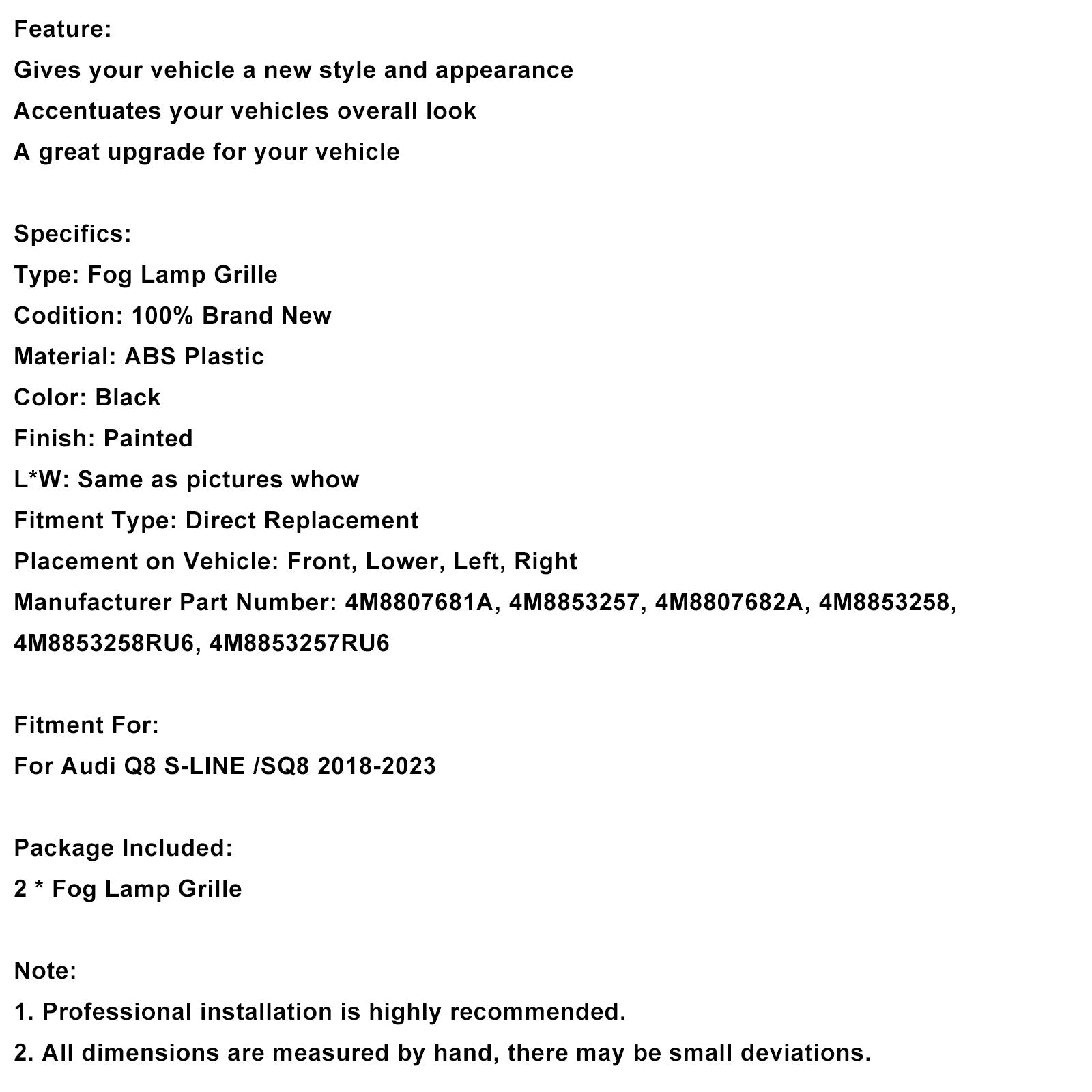 Feature:
Gives your vehicle a new style and appearance
Accentuates your vehicles overall look
A great upgrade for your vehicle

Specifics:
Type: Fog Lamp Grille
Codition: 100% Brand New
Material: ABS Plastic
Color: Black
Finish: Painted
L*W: Same as pictures whow
Fitment Type: Direct Replacement
Placement on Vehicle: Front, Lower, Left, Right
Manufacturer Part Number: 4M8807681A, 4M8853257, 4M8807682A, 4M8853258, 4M8853258RU6, 4M8853257RU6

Fitment For:
For Audi Q8 S-LINE /SQ8 2018-2023

Package Included:
2 * Fog Lamp Grille

Note:
1. Professional installation is highly recommended.
2. All dimensions are measured by hand, there may be small deviations.